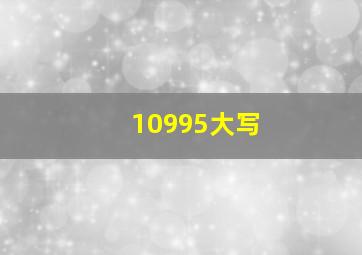 10995大写